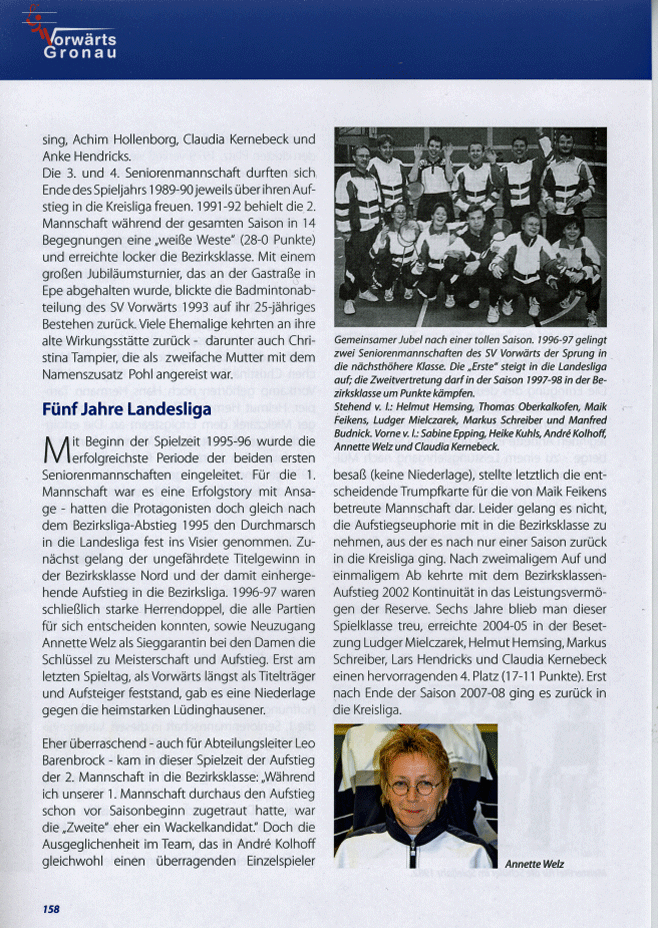 Vorwärts Gronau

sing, Achim Hollenborg, Claudia Kernebeck und Anke Hendricks.
Die 3. und 4. Seniorenmannschaft durften sich Ende des Spieljahrs 1989-90 jeweils über ihren Aufstieg in die Kreisliga freuen. 1991-92 behielt die 2. Mannschaft während der gesamten Saison in 14 Begegnungen eine „weiße Weste" (28-0 Punkte) und erreichte locker die Bezirksklasse. Mit einem großen Jubiläumsturnier, das an der Gastraße in Epe abgehalten wurde, blickte die Badmintonabteilung des SV Vorwärts 1993 auf ihr 25-jähriges Bestehen zurück. Viele Ehemalige kehrten an ihre alte Wirkungsstätte zurück - darunter auch Christina Tampier, die als zweifache Mutter mit dem Namenszusatz Pohl angereist war.

Fünf Jahre Landesliga

Mit Beginn der Spielzeit 1995-96 wurde die erfolgreichste Periode der beiden ersten Seniorenmannschaften eingeleitet. Für die 1. Mannschaft war es eine Erfolgstory mit Ansage - hatten die Protagonisten doch gleich nach dem Bezirksliga-Abstieg 1995 den Durchmarsch in die Landesliga fest ins Visier genommen. Zunächst gelang der ungefährdete Titelgewinn in der Bezirksklasse Nord und der damit einhergehende Aufstieg in die Bezirksliga. 1996-97 waren schließlich starke Herrendoppel, die alle Partien für sich entscheiden konnten, sowie Neuzugang Annette Welz als Sieggarantin bei den Damen die Schlüssel zu Meisterschaft und Aufstieg. Erst am letzten Spieltag, als Vorwärts längst als Titelträger und Aufsteiger feststand, gab es eine Niederlage gegen die heimstarken Lüdinghausener.

Eher überraschend - auch für Abteilungsleiter Leo Barenbrock - kam in dieser Spielzeit der Aufstieg der 2. Mannschaft in die Bezirksklasse: „Während ich unserer 1. Mannschaft durchaus den Aufstieg schon vor Saisonbeginn zugetraut hatte, war die „Zweite" eher ein Wackelkandidat." Doch die Ausgeglichenheit im Team, das in André Kolhoff gleichwohl einen überragenden Einzelspieler

Gemeinsamer Jubel nach einer tollen Saison. 1996-97 gelingt zwei Seniorenmannschaften des SV Vorwärts der Sprung in die nächsthöhere Klasse. Die „Erste" steigt in die Landesliga auf; die Zweitvertretung darf in der Saison 1997-98 in der Bezirksklasse um Punkte kämpfen.
Stehend v. l.: Helmut Hemsing, Thomas Oberkalkofen, Maik Feikens, Ludger Mielczarek, Markus Schreiber und Manfred Budnick. Vorne v. l.: Sabine Epping, Heike Kuhls, André Kolhoff, Annette Welz und Claudia Kernebeck.

besaß (keine Niederlage), stellte letztlich die entscheidende Trumpfkarte für die von Maik Feikens betreute Mannschaft dar. Leider gelang es nicht, die Aufstiegseuphorie mit in die Bezirksklasse zu nehmen, aus der es nach nur einer Saison zurück in die Kreisliga ging. Nach zweimaligem Auf und einmaligem Ab kehrte mit dem Bezirksklassen-Aufstieg 2002 Kontinuität in das Leistungsvermögen der Reserve. Sechs Jahre blieb man dieser Spielklasse treu, erreichte 2004-05 in der Besetzung Ludger Mielczarek, Helmut Hemsing, Markus Schreiber, Lars Hendricks und Claudia Kernebeck einen hervorragenden 4. Platz (17-11 Punkte). Erst nach Ende der Saison 2007-08 ging es zurück in die Kreisliga.

Annette Welz

158